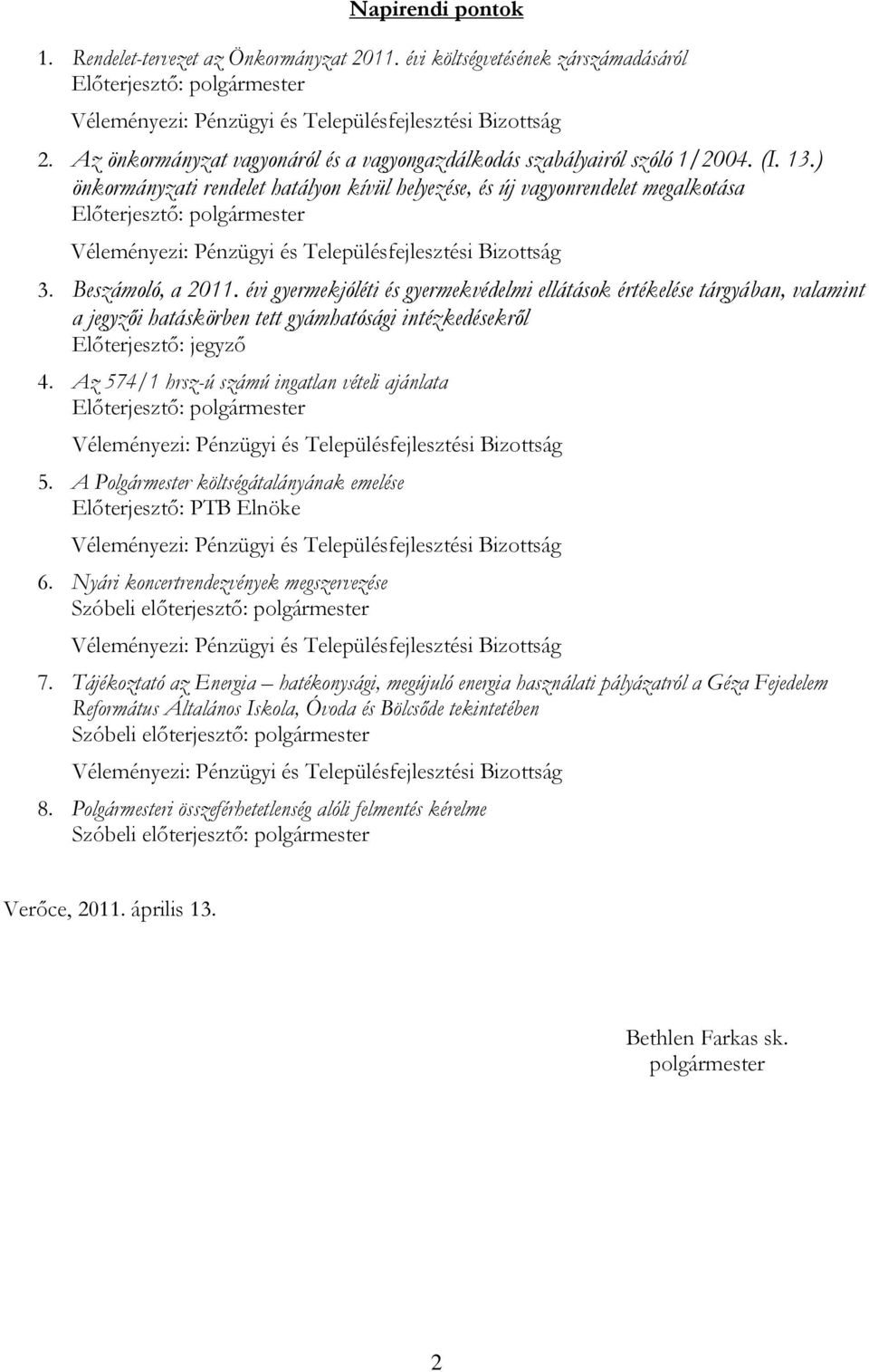 Napirendi pontok

1. Rendelet-tervezet az Önkormányzat 2011. évi költségvetésének zárszámadásáról
Előterjesztő: polgármester

Véleményezi: Pénzügyi és Településfejlesztési Bizottság

2. Az önkormányzat vagyonáról és a vagyongazdálkodás szabályairól szóló 1/2004. (I. 13.) önkormányzati rendelet hatályon kívül helyezése, és új vagyonrendelet megalkotása
Előterjesztő: polgármester

Véleményezi: Pénzügyi és Településfejlesztési Bizottság

3. Beszámoló, a 2011. évi gyermekjóléti és gyermekvédelmi ellátások értékelése tárgyában, valamint a jegyzői hatáskörben tett gyámhatósági intézkedésekről
Előterjesztő: jegyző

4. Az 574/1 hrsz-ú számú ingatlan vételi ajánlata
Előterjesztő: polgármester

Véleményezi: Pénzügyi és Településfejlesztési Bizottság

5. A Polgármester költségátalányának emelése
Előterjesztő: PTB Elnöke

Véleményezi: Pénzügyi és Településfejlesztési Bizottság

6. Nyári koncertrendezvények megszervezése
Szóbeli előterjesztő: polgármester

Véleményezi: Pénzügyi és Településfejlesztési Bizottság

7. Tájékoztató az Energia – hatékonysági, megújuló energia használati pályázatról a Géza Fejedelem Református Általános Iskola, Óvoda és Bölcsőde tekintetében
Szóbeli előterjesztő: polgármester

Véleményezi: Pénzügyi és Településfejlesztési Bizottság

8. Polgármesteri összeférhetetlenség alóli felmentés kérelme
Szóbeli előterjesztő: polgármester

Verőce, 2011. április 13.

Bethlen Farkas sk.
polgármester

2